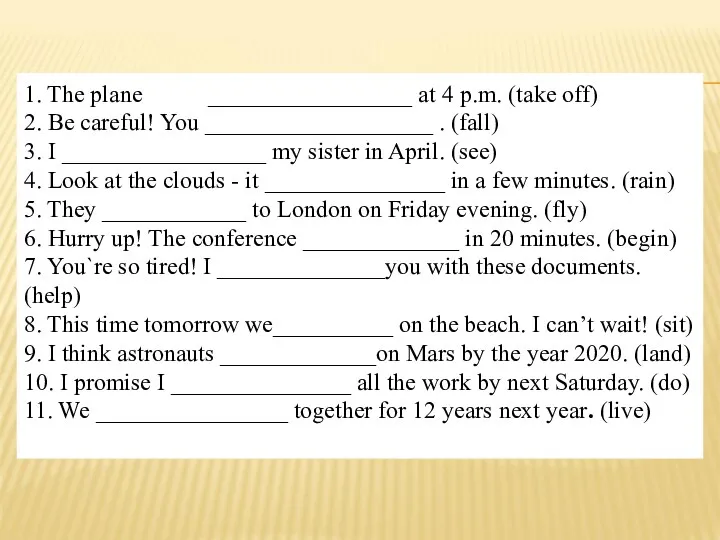 1. The plane _________________ at 4 p.m. (take off)
2. Be careful! You ___________________ . (fall)
3. I _________________ my sister in April. (see)
4. Look at the clouds - it _______________ in a few minutes. (rain)
5. They ____________ to London on Friday evening. (fly)
6. Hurry up! The conference _____________ in 20 minutes. (begin)
7. You`re so tired! I ______________you with these documents. (help)
8. This time tomorrow we__________ on the beach. I can't wait! (sit)
9. I think astronauts _____________on Mars by the year 2020. (land)
10. I promise I _______________ all the work by next Saturday. (do)
11. We ________________ together for 12 years next year. (live)